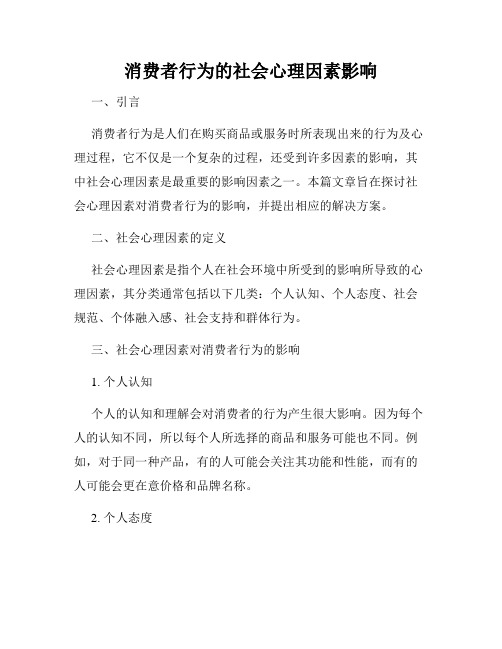 消费者行为的社会心理因素影响

一、引言

消费者行为是人们在购买商品或服务时所表现出来的行为及心理过程，它不仅是一个复杂的过程，还受到许多因素的影响，其中社会心理因素是最重要的影响因素之一。本篇文章旨在探讨社会心理因素对消费者行为的影响，并提出相应的解决方案。

二、社会心理因素的定义

社会心理因素是指个人在社会环境中所受到的影响所导致的心理因素，其分类通常包括以下几类：个人认知、个人态度、社会规范、个体融入感、社会支持和群体行为。

三、社会心理因素对消费者行为的影响

1. 个人认知

个人的认知和理解会对消费者的行为产生很大影响。因为每个人的认知不同，所以每个人所选择的商品和服务可能也不同。例如，对于同一种产品，有的人可能会关注其功能和性能，而有的人可能会更在意价格和品牌名称。

2. 个人态度